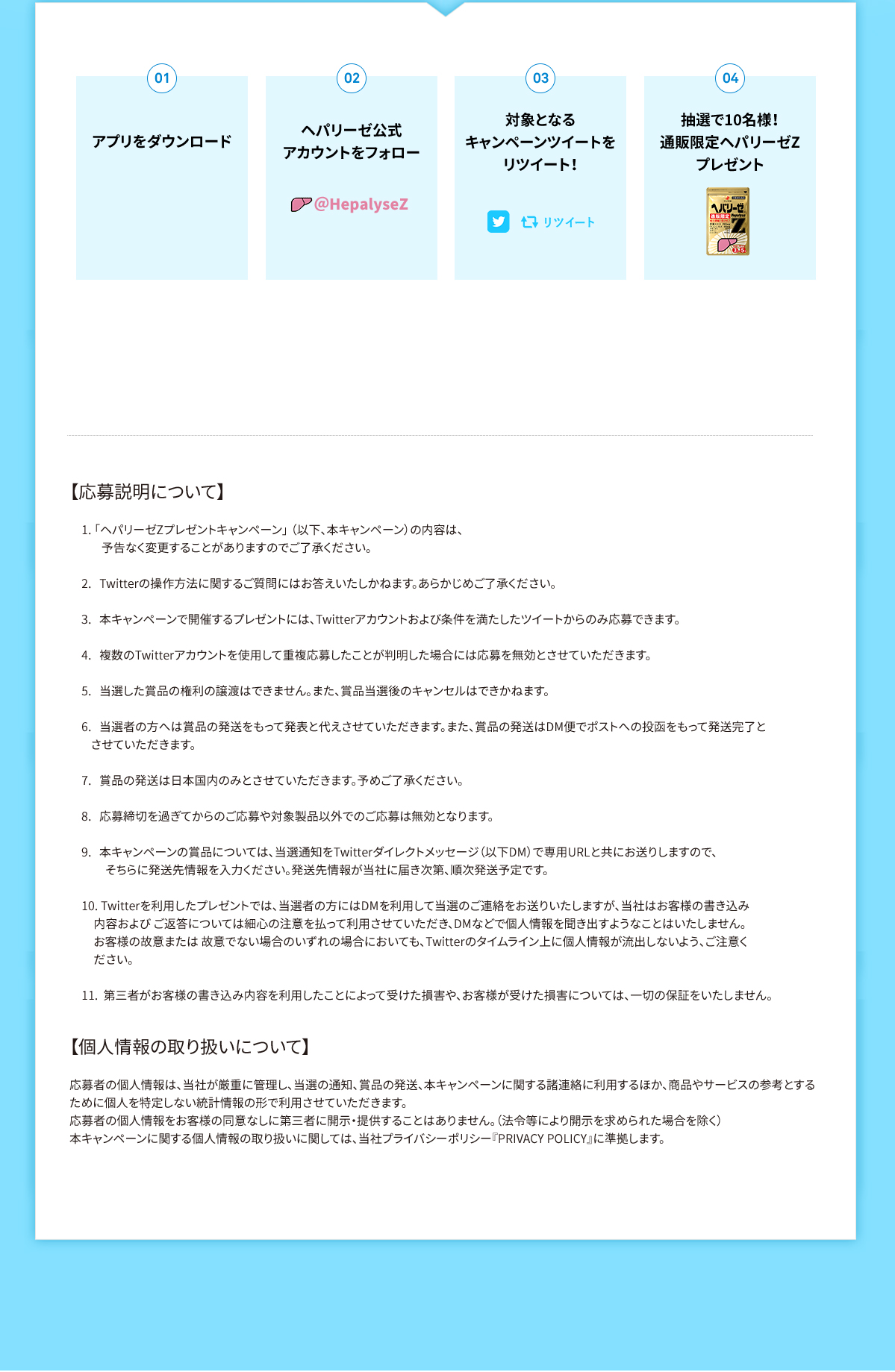 01
アプリをダウンロード

02
ヘパリーゼ公式
アカウントをフォロー
@HepalyseZ

03
対象となる
キャンペーンツイートを
リツイート!
リツイート

04
抽選で10名様!
通販限定ヘパリーゼZ
プレゼント
ヘパリーゼ
通販限定
Z

【応募説明について】

1.「ヘパリーゼZプレゼントキャンペーン」(以下、本キャンペーン)の内容は、予告なく変更することがありますのでご了承ください。

2. Twitterの操作方法に関するご質問にはお答えいたしかねます。あらかじめご了承ください。

3. 本キャンペーンで開催するプレゼントには、Twitterアカウントおよび条件を満たしたツイートからのみ応募できます。

4. 複数のTwitterアカウントを使用して重複応募したことが判明した場合には応募を無効とさせていただきます。

5. 当選した賞品の権利の譲渡はできません。また、賞品当選後のキャンセルはできかねます。

6. 当選者の方へは賞品の発送をもって発表と代えさせていただきます。また、賞品の発送はDM便でポストへの投函をもって発送完了とさせていただきます。

7. 賞品の発送は日本国内のみとさせていただきます。予めご了承ください。

8. 応募締切を過ぎてからのご応募や対象製品以外でのご応募は無効となります。

9. 本キャンペーンの賞品については、当選通知をTwitterダイレクトメッセージ(以下DM)で専用URLと共にお送りしますので、そちらに発送先情報を入力ください。発送先情報が当社に届き次第、順次発送予定です。

10. Twitterを利用したプレゼントでは、当選者の方にはDMを利用して当選のご連絡をお送りいたしますが、当社はお客様の書き込み内容および ご返答については細心の注意を払って利用させていただき、DMなどで個人情報を聞き出すようなことはいたしません。お客様の故意または 故意でない場合のいずれの場合においても、Twitterのタイムライン上に個人情報が流出しないよう、ご注意ください。

11. 第三者がお客様の書き込み内容を利用したことによって受けた損害や、お客様が受けた損害については、一切の保証をいたしません。

【個人情報の取り扱いについて】

応募者の個人情報は、当社が厳重に管理し、当選の通知、賞品の発送、本キャンペーンに関する諸連絡に利用するほか、商品やサービスの参考とするために個人を特定しない統計情報の形で利用させていただきます。
応募者の個人情報をお客様の同意なしに第三者に開示・提供することはありません。(法令等により開示を求められた場合を除く)
本キャンペーンに関する個人情報の取り扱いに関しては、当社プライバシーポリシー『PRIVACY POLICY』に準拠します。